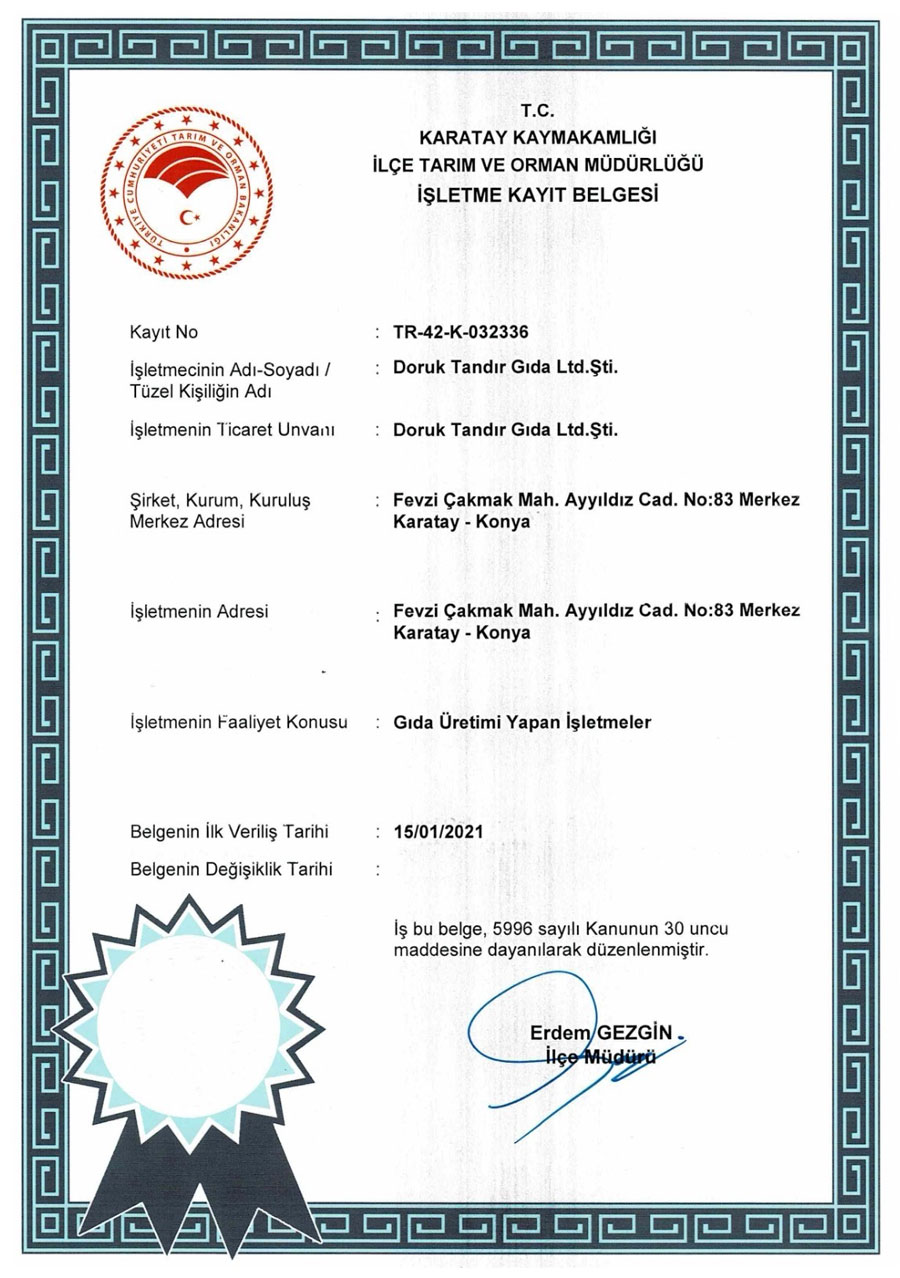 TÜRKİYE CUMHURİYETİ TARIM VE ORMAN BAKANLIĞI

T.C.
KARATAY KAYMAKAMLIĞI
İLÇE TARIM VE ORMAN MÜDÜRLÜĞÜ
İŞLETME KAYIT BELGESİ

Kayıt No : TR-42-K-032336

İşletmecinin Adı-Soyadı / Tüzel Kişiliğin Adı : Doruk Tandır Gıda Ltd.Şti.

İşletmenin Ticaret Unvanı : Doruk Tandır Gıda Ltd.Şti.

Şirket, Kurum, Kuruluş Merkez Adresi : Fevzi Çakmak Mah. Ayyıldız Cad. No:83 Merkez Karatay - Konya

İşletmenin Adresi : Fevzi Çakmak Mah. Ayyıldız Cad. No:83 Merkez Karatay - Konya

İşletmenin Faaliyet Konusu : Gıda Üretimi Yapan İşletmeler

Belgenin İlk Veriliş Tarihi : 15/01/2021

Belgenin Değişiklik Tarihi :

İş bu belge, 5996 sayılı Kanunun 30 uncu maddesine dayanılarak düzenlenmiştir.

Erdem GEZGİN
İlçe Müdürü